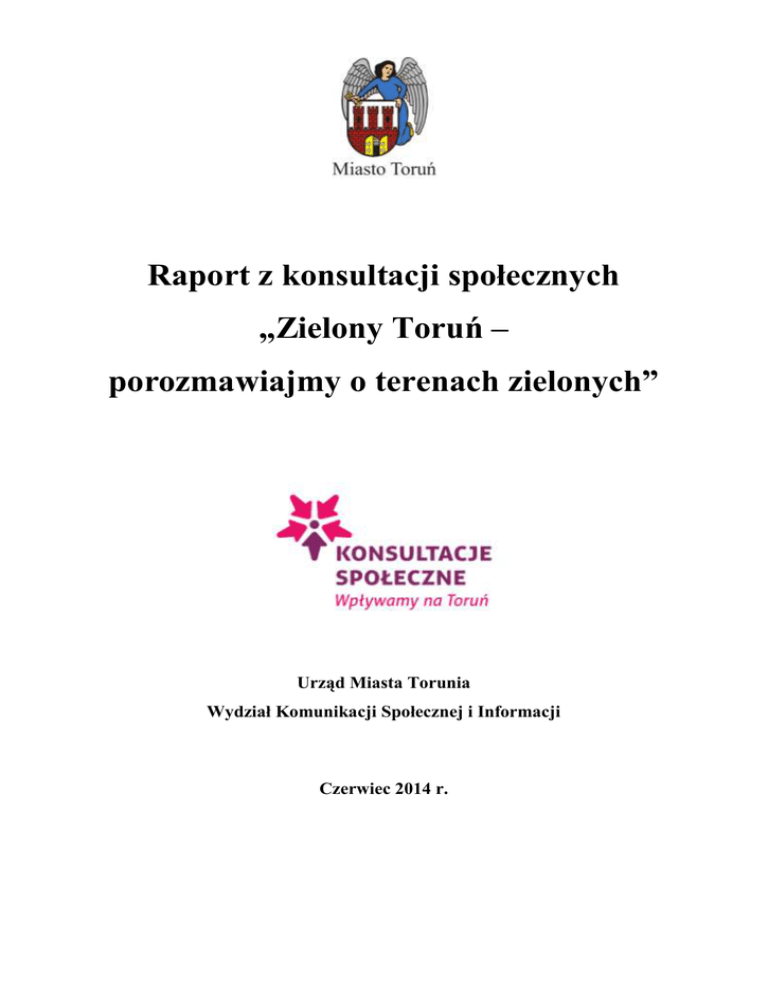 Miasto Toruń

Raport z konsultacji społecznych
„Zielony Toruń –
porozmawiajmy o terenach zielonych”

KONSULTACJE SPOŁECZNE
Wpływamy na Toruń

Urząd Miasta Torunia
Wydział Komunikacji Społecznej i Informacji

Czerwiec 2014 r.